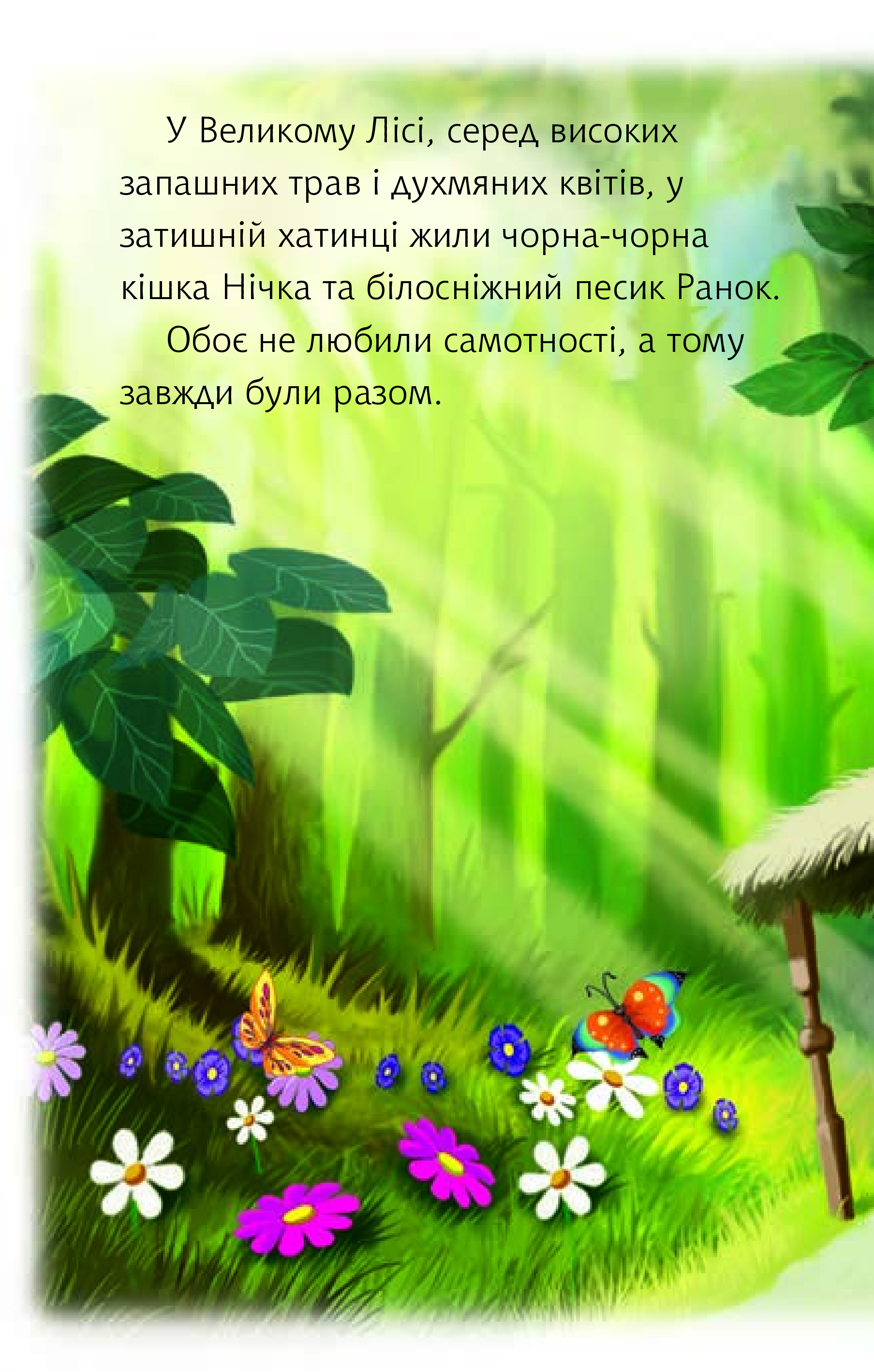 У Великому Лісі, серед високих запашних трав і духмяних квітів, у затишній хатинці жили чорна-чорна кішка Нічка та білосніжний песик Ранок.

Обоє не любили самотності, а тому завжди були разом.